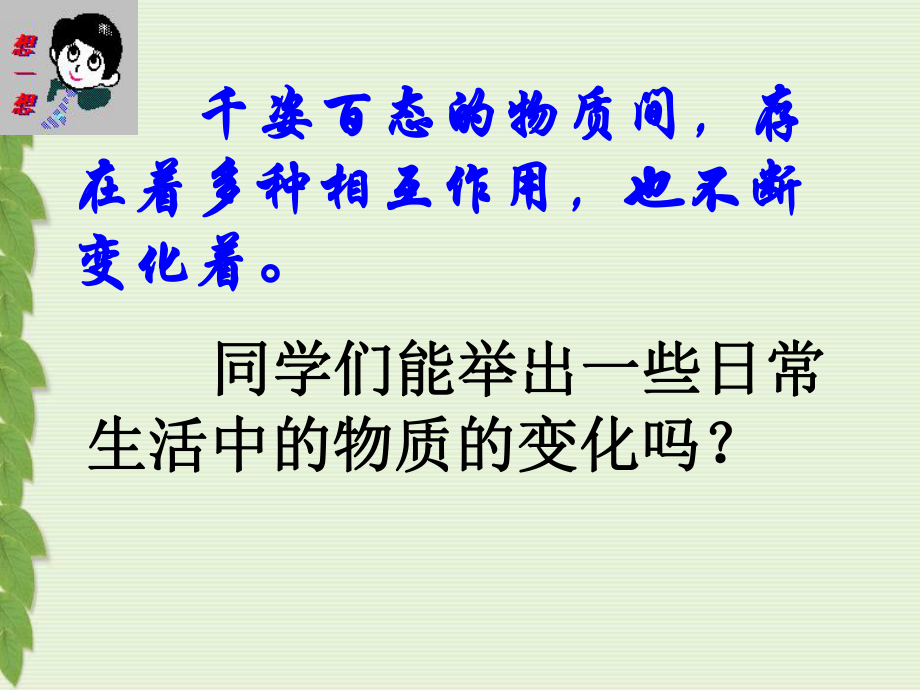 想一想

千姿百态的物质间，存在着多种相互作用，也不断变化着。

同学们能举出一些日常生活中的物质的变化吗？